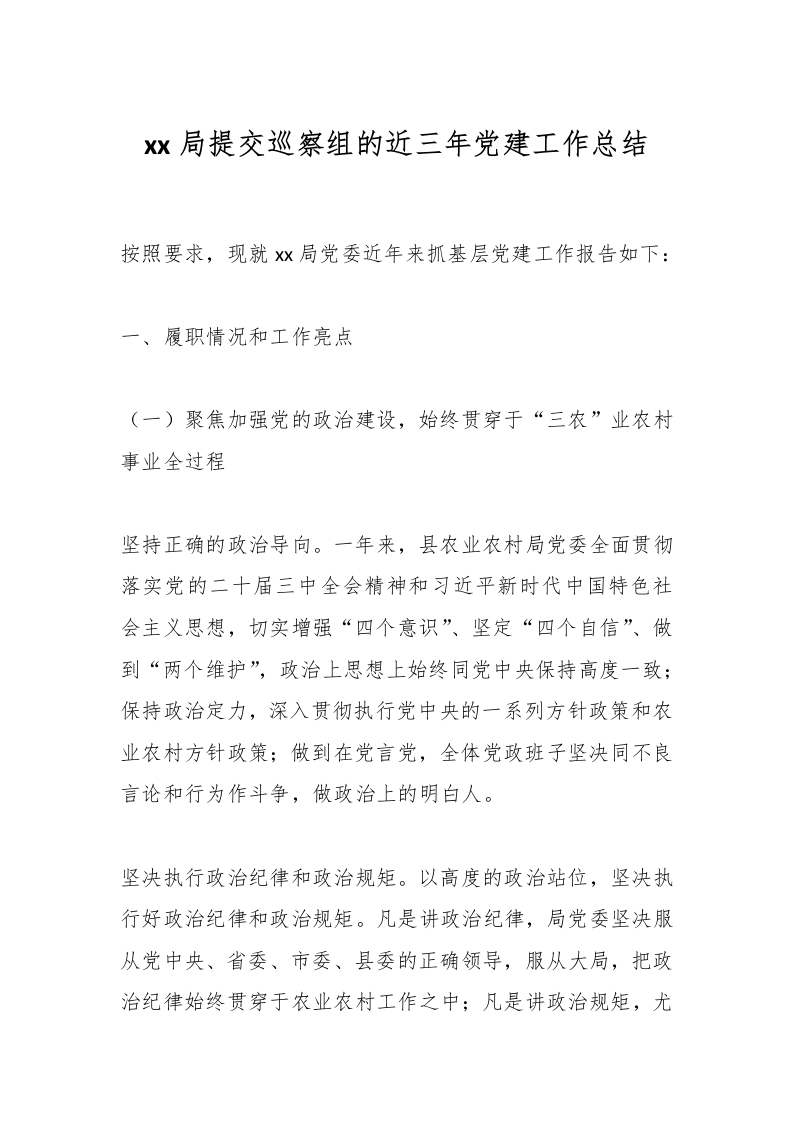 xx 局提交巡察组的近三年党建工作总结

按照要求，现就 xx 局党委近年来抓基层党建工作报告如下：

一、履职情况和工作亮点

（一）聚焦加强党的政治建设，始终贯穿于“三农”业农村事业全过程

坚持正确的政治导向。一年来，县农业农村局党委全面贯彻落实党的二十届三中全会精神和习近平新时代中国特色社会主义思想，切实增强“四个意识”、坚定“四个自信”、做到“两个维护”，政治上思想上始终同党中央保持高度一致；保持政治定力，深入贯彻执行党中央的一系列方针政策和农业农村方针政策；做到在党言党，全体党政班子坚决同不良言论和行为作斗争，做政治上的明白人。

坚决执行政治纪律和政治规矩。以高度的政治站位，坚决执行好政治纪律和政治规矩。凡是讲政治纪律，局党委坚决服从党中央、省委、市委、县委的正确领导，服从大局，把政治纪律始终贯穿于农业农村工作之中；凡是讲政治规矩，尤